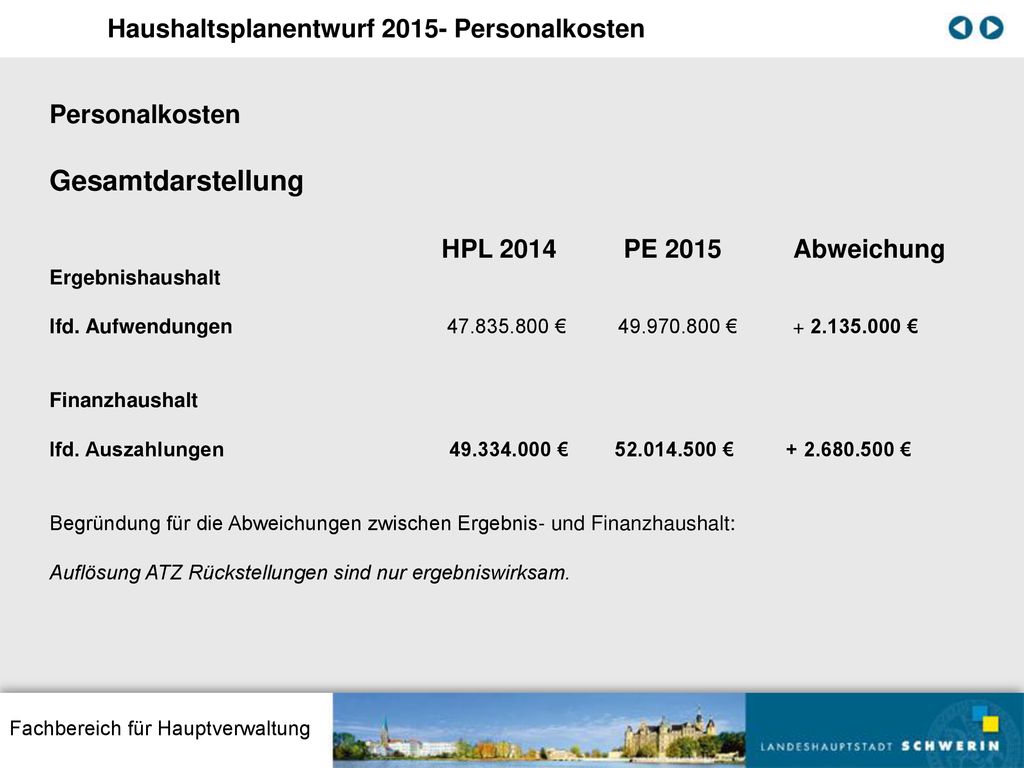 Haushaltsplanentwurf 2015- Personalkosten

Personalkosten

Gesamtdarstellung

| | HPL 2014 | PE 2015 | Abweichung |
|---|---|---|---|
| Ergebnishaushalt | | | |
| lfd. Aufwendungen | 47.835.800 € | 49.970.800 € | + 2.135.000 € |
| Finanzhaushalt | | | |
| lfd. Auszahlungen | 49.334.000 € | 52.014.500 € | + 2.680.500 € |

Begründung für die Abweichungen zwischen Ergebnis- und Finanzhaushalt:

Auflösung ATZ Rückstellungen sind nur ergebniswirksam.

Fachbereich für Hauptverwaltung

LANDESHAUPTSTADT SCHWERIN